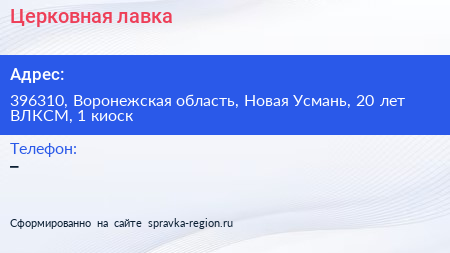 Церковная лавка

Адрес:

396310, Воронежская область, Новая Усмань, 20 лет ВЛКСМ, 1 киоск

Телефон:
–

Сформированно на сайте spravka-region.ru